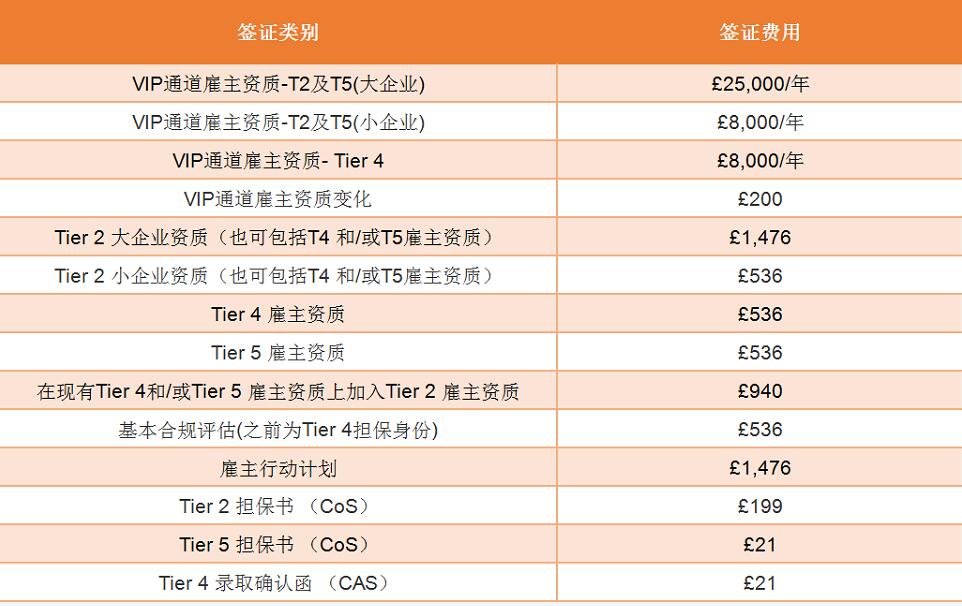 | 签证类别 | 签证费用 |
|---|---|
| VIP通道雇主资质-T2及T5(大企业) | £25,000/年 |
| VIP通道雇主资质-T2及T5(小企业) | £8,000/年 |
| VIP通道雇主资质- Tier 4 | £8,000/年 |
| VIP通道雇主资质变化 | £200 |
| Tier 2 大企业资质（也可包括T4 和/或T5雇主资质） | £1,476 |
| Tier 2 小企业资质（也可包括T4 和/或T5雇主资质） | £536 |
| Tier 4 雇主资质 | £536 |
| Tier 5 雇主资质 | £536 |
| 在现有Tier 4和/或Tier 5 雇主资质上加入Tier 2 雇主资质 | £940 |
| 基本合规评估(之前为Tier 4担保身份) | £536 |
| 雇主行动计划 | £1,476 |
| Tier 2 担保书 （CoS） | £199 |
| Tier 5 担保书 （CoS） | £21 |
| Tier 4 录取确认函 （CAS） | £21 |